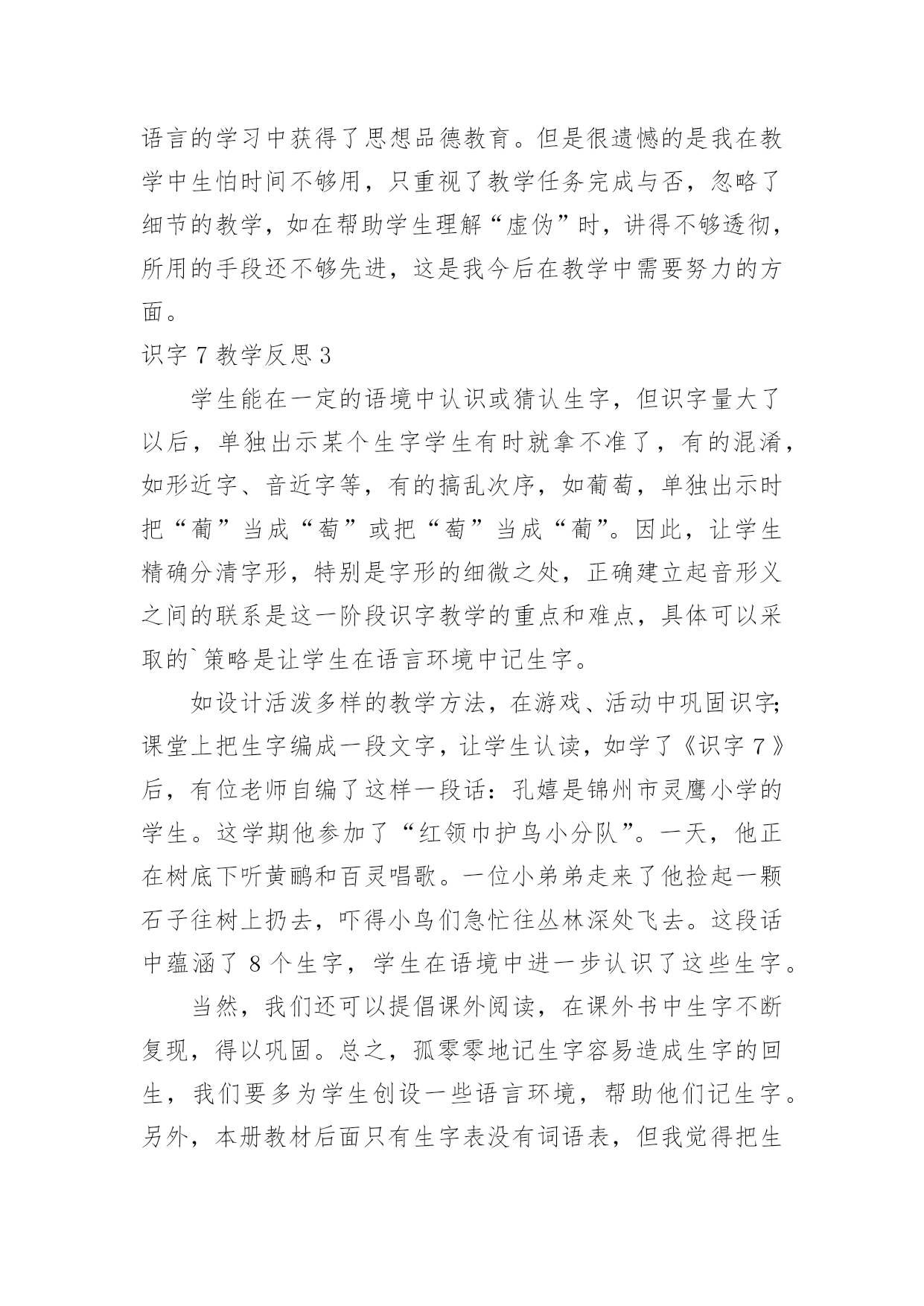 语言的学习中获得了思想品德教育。但是很遗憾的是我在教学中生怕时间不够用，只重视了教学任务完成与否，忽略了细节的教学，如在帮助学生理解“虚伪”时，讲得不够透彻，所用的手段还不够先进，这是我今后在教学中需要努力的方面。

识字 7 教学反思 3

学生能在一定的语境中认识或猜认生字，但识字量大了以后，单独出示某个生字学生有时就拿不准了，有的混淆，如形近字、音近字等，有的搞乱次序，如葡萄，单独出示时把“葡”当成“萄”或把“萄”当成“葡”。因此，让学生精确分清字形，特别是字形的细微之处，正确建立起音形义之间的联系是这一阶段识字教学的重点和难点，具体可以采取的`策略是让学生在语言环境中记生字。

如设计活泼多样的教学方法，在游戏、活动中巩固识字;课堂上把生字编成一段文字，让学生认读，如学了《识字 7》后，有位老师自编了这样一段话：孔嬉是锦州市灵鹰小学的学生。这学期他参加了“红领巾护鸟小分队”。一天，他正在树底下听黄鹂和百灵唱歌。一位小弟弟走来了他捡起一颗石子往树上扔去，吓得小鸟们急忙往丛林深处飞去。这段话中蕴涵了 8 个生字，学生在语境中进一步认识了这些生字。

当然，我们还可以提倡课外阅读，在课外书中生字不断复现，得以巩固。总之，孤零零地记生字容易造成生字的回生，我们要多为学生创设一些语言环境，帮助他们记生字。另外，本册教材后面只有生字表没有词语表，但我觉得把生